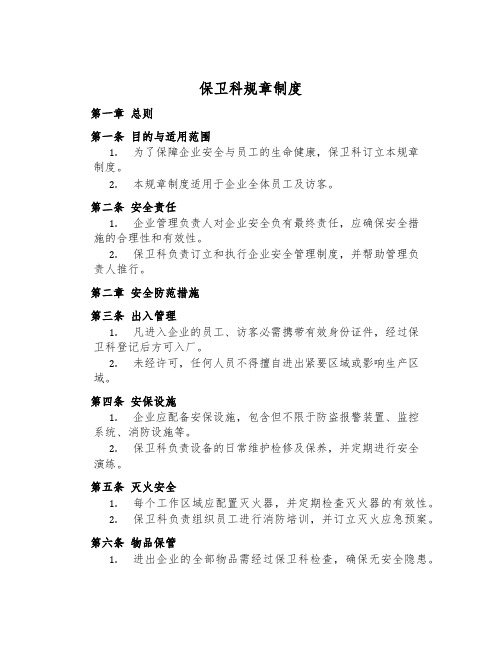 保卫科规章制度

第一章 总则

第一条 目的与适用范围

1. 为了保障企业安全与员工的生命健康，保卫科订立本规章制度。

2. 本规章制度适用于企业全体员工及访客。

第二条 安全责任

1. 企业管理负责人对企业安全负有最终责任，应确保安全措施的合理性和有效性。

2. 保卫科负责订立和执行企业安全管理制度，并帮助管理负责人推行。

第二章 安全防范措施

第三条 出入管理

1. 凡进入企业的员工、访客必需携带有效身份证件，经过保卫科登记后方可入厂。

2. 未经许可，任何人员不得擅自进出紧要区域或影响生产区域。

第四条 安保设施

1. 企业应配备安保设施，包含但不限于防盗报警装置、监控系统、消防设施等。

2. 保卫科负责设备的日常维护检修及保养，并定期进行安全演练。

第五条 灭火安全

1. 每个工作区域应配置灭火器，并定期检查灭火器的有效性。

2. 保卫科负责组织员工进行消防培训，并订立灭火应急预案。

第六条 物品保管

1. 进出企业的全部物品需经过保卫科检查，确保无安全隐患。